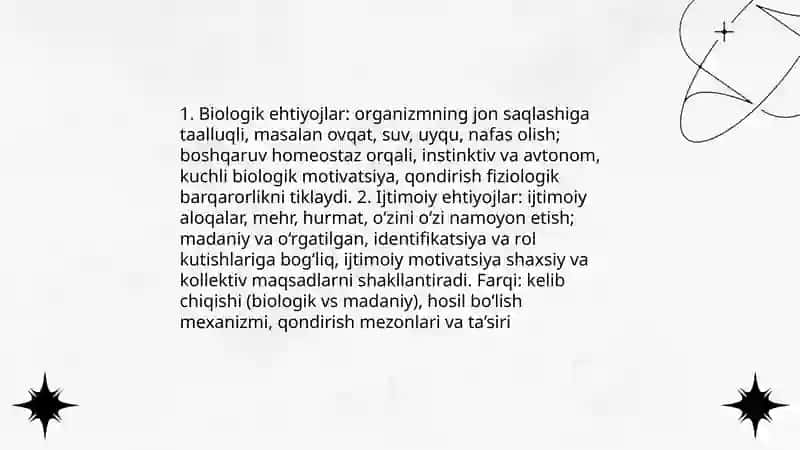 1. Biologik ehtiyojlar: organizmning jon saqlashiga taalluqli, masalan ovqat, suv, uyqu, nafas olish; boshqaruv homeostaz orqali, instinktiv va avtonom, kuchli biologik motivatsiya, qondirish fiziologik barqarorlikni tiklaydi. 2. Ijtimoiy ehtiyojlar: ijtimoiy aloqalar, mehr, hurmat, o‘zini o‘zi namoyon etish; madaniy va o‘rgatilgan, identifikatsiya va rol kutishlariga bog‘liq, ijtimoiy motivatsiya shaxsiy va kollektiv maqsadlarni shakllantiradi. Farqi: kelib chiqishi (biologik vs madaniy), hosil bo‘lish mexanizmi, qondirish mezonlari va ta’siri